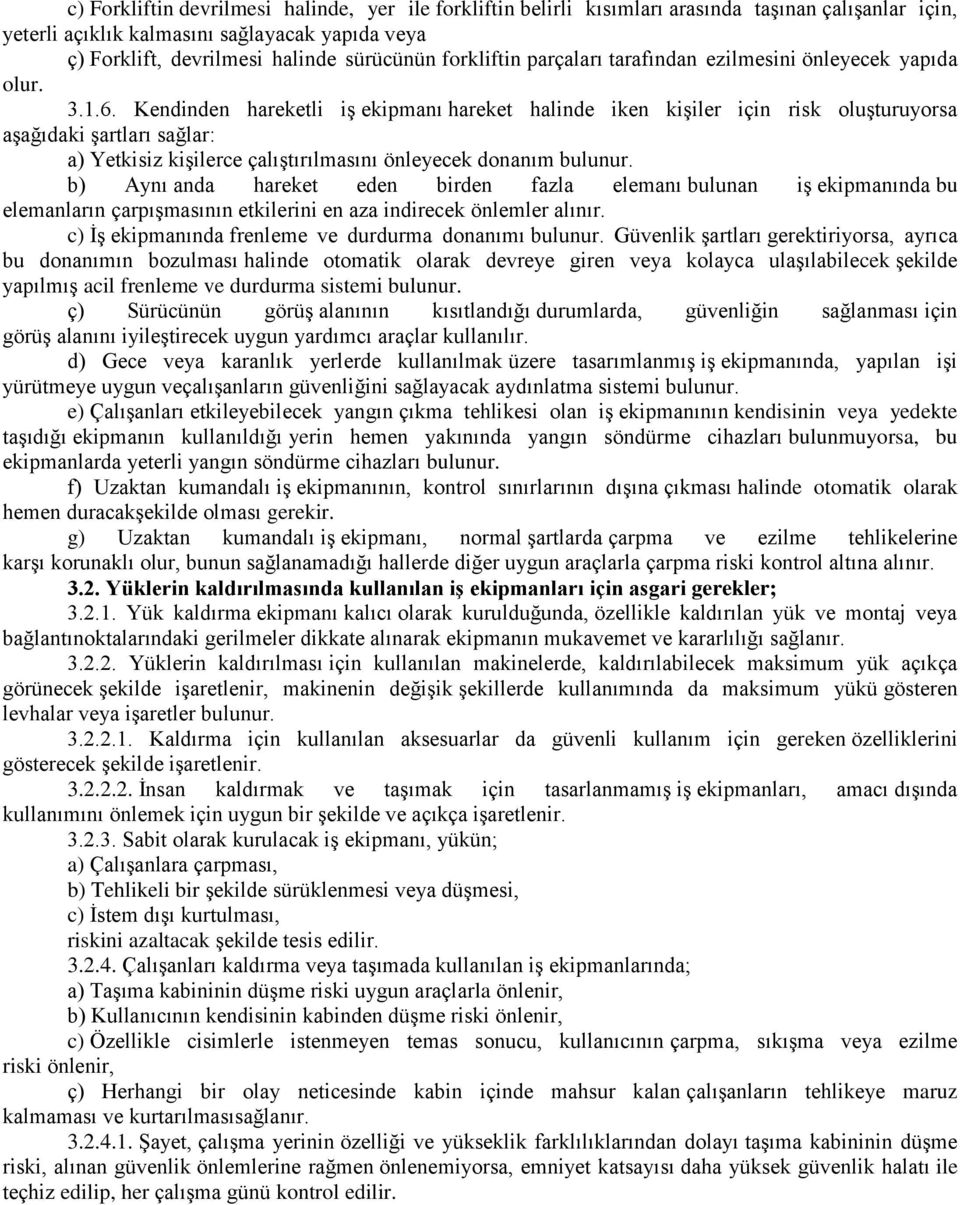 c) Forkliftin devrilmesi halinde, yer ile forkliftin belirli kısımları arasında taşınan çalışanlar için, yeterli açıklık kalmasını sağlayacak yapıda veya
ç) Forklift, devrilmesi halinde sürücünün forkliftin parçaları tarafından ezilmesini önleyecek yapıda olur.

3.1.6. Kendinden hareketli iş ekipmanı hareket halinde iken kişiler için risk oluşturuyorsa aşağıdaki şartları sağlar:

a) Yetkisiz kişilerce çalıştırılmasını önleyecek donanım bulunur.

b) Aynı anda hareket eden birden fazla elemanı bulunan iş ekipmanında bu elemanların çarpışmasının etkilerini en aza indirecek önlemler alınır.

c) İş ekipmanında frenleme ve durdurma donanımı bulunur. Güvenlik şartları gerektiriyorsa, ayrıca bu donanımın bozulması halinde otomatik olarak devreye giren veya kolayca ulaşılabilecek şekilde yapılmış acil frenleme ve durdurma sistemi bulunur.

ç) Sürücünün görüş alanının kısıtlandığı durumlarda, güvenliğin sağlanması için görüş alanını iyileştirecek uygun yardımcı araçlar kullanılır.

d) Gece veya karanlık yerlerde kullanılmak üzere tasarımlanmış iş ekipmanında, yapılan işi yürütmeye uygun veçalışanların güvenliğini sağlayacak aydınlatma sistemi bulunur.

e) Çalışanları etkileyebilecek yangın çıkma tehlikesi olan iş ekipmanının kendisinin veya yedekte taşıdığı ekipmanın kullanıldığı yerin hemen yakınında yangın söndürme cihazları bulunmuyorsa, bu ekipmanlarda yeterli yangın söndürme cihazları bulunur.

f) Uzaktan kumandalı iş ekipmanının, kontrol sınırlarının dışına çıkması halinde otomatik olarak hemen duracakşekilde olması gerekir.

g) Uzaktan kumandalı iş ekipmanı, normal şartlarda çarpma ve ezilme tehlikelerine karşı korunaklı olur, bunun sağlanamadığı hallerde diğer uygun araçlarla çarpma riski kontrol altına alınır.

3.2. Yüklerin kaldırılmasında kullanılan iş ekipmanları için asgari gerekler;

3.2.1. Yük kaldırma ekipmanı kalıcı olarak kurulduğunda, özellikle kaldırılan yük ve montaj veya bağlantınoktalarındaki gerilmeler dikkate alınarak ekipmanın mukavemet ve kararlılığı sağlanır.

3.2.2. Yüklerin kaldırılması için kullanılan makinelerde, kaldırılabilecek maksimum yük açıkça görünecek şekilde işaretlenir, makinenin değişik şekillerde kullanımında da maksimum yükü gösteren levhalar veya işaretler bulunur.

3.2.2.1. Kaldırma için kullanılan aksesuarlar da güvenli kullanım için gereken özelliklerini gösterecek şekilde işaretlenir.

3.2.2.2. İnsan kaldırmak ve taşımak için tasarlanmamış iş ekipmanları, amacı dışında kullanımını önlemek için uygun bir şekilde ve açıkça işaretlenir.

3.2.3. Sabit olarak kurulacak iş ekipmanı, yükün;
a) Çalışanlara çarpması,
b) Tehlikeli bir şekilde sürüklenmesi veya düşmesi,
c) İstem dışı kurtulması,
riskini azaltacak şekilde tesis edilir.

3.2.4. Çalışanları kaldırma veya taşımada kullanılan iş ekipmanlarında;
a) Taşıma kabininin düşme riski uygun araçlarla önlenir,
b) Kullanıcının kendisinin kabinden düşme riski önlenir,
c) Özellikle cisimlerle istenmeyen temas sonucu, kullanıcının çarpma, sıkışma veya ezilme riski önlenir,
ç) Herhangi bir olay neticesinde kabin içinde mahsur kalan çalışanların tehlikeye maruz kalmaması ve kurtarılmasısağlanır.

3.2.4.1. Şayet, çalışma yerinin özelliği ve yükseklik farklılıklarından dolayı taşıma kabininin düşme riski, alınan güvenlik önlemlerine rağmen önlenemiyorsa, emniyet katsayısı daha yüksek güvenlik halatı ile teçhiz edilip, her çalışma günü kontrol edilir.